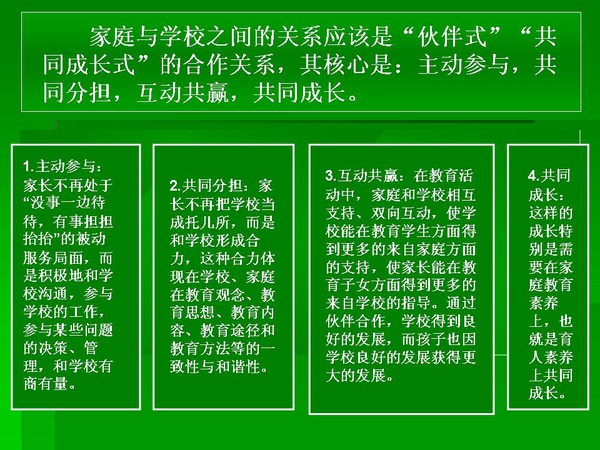 家庭与学校之间的关系应该是“伙伴式”“共同成长式”的合作关系，其核心是：主动参与，共同分担，互动共赢，共同成长。

1.主动参与：家长不再处于“没事一边待待，有事担担抬抬”的被动服务局面，而是积极地和学校沟通，参与学校的工作，参与某些问题的决策、管理，和学校有商有量。

2.共同分担：家长不再把学校当成托儿所，而是和学校形成合力，这种合力体现在学校、家庭在教育观念、教育思想、教育内容、教育途径和教育方法等的一致性与和谐性。

3.互动共赢：在教育活动中，家庭和学校相互支持、双向互动，使学校能在教育学生方面得到更多的来自家庭方面的支持，使家长能在教育子女方面得到更多的来自学校的指导。通过伙伴合作，学校得到良好的发展，而孩子也因学校良好的发展获得更大的发展。

4.共同成长：这样的成长特别是需要在家庭教育素养上，也就是育人素养上共同成长。